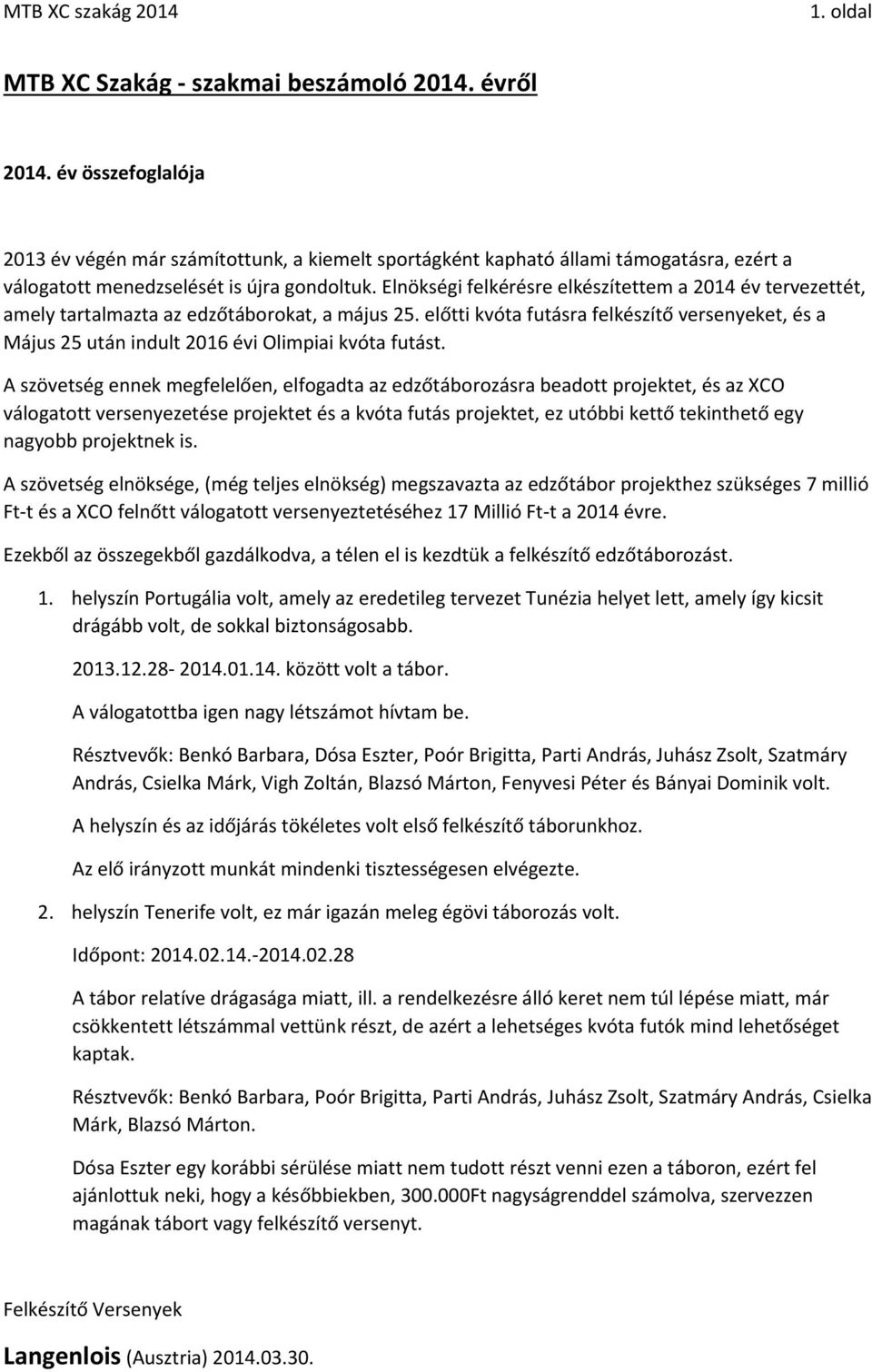 MTB XC szakág 2014 1. oldal

MTB XC Szakág - szakmai beszámoló 2014. évről

2014. év összefoglalója

2013 év végén már számítottunk, a kiemelt sportágként kapható állami támogatásra, ezért a válogatott menedzselését is újra gondoltuk. Elnökségi felkérésre elkészítettem a 2014 év tervezettét, amely tartalmazta az edzőtáborokat, a május 25. előtti kvóta futásra felkészítő versenyeket, és a Május 25 után indult 2016 évi Olimpiai kvóta futást.

A szövetség ennek megfelelően, elfogadta az edzőtáborozásra beadott projektet, és az XCO válogatott versenyezetése projektet és a kvóta futás projektet, ez utóbbi kettő tekinthető egy nagyobb projektnek is.

A szövetség elnöksége, (még teljes elnökség) megszavazta az edzőtábor projekthez szükséges 7 millió Ft-t és a XCO felnőtt válogatott versenyeztetéséhez 17 Millió Ft-t a 2014 évre.

Ezekből az összegekből gazdálkodva, a télen el is kezdtük a felkészítő edzőtáborozást.

1. helyszín Portugália volt, amely az eredetileg tervezet Tunézia helyet lett, amely így kicsit drágább volt, de sokkal biztonságosabb.

2013.12.28- 2014.01.14. között volt a tábor.

A válogatottba igen nagy létszámot hívtam be.

Résztvevők: Benkó Barbara, Dósa Eszter, Poór Brigitta, Parti András, Juhász Zsolt, Szatmáry András, Csielka Márk, Vigh Zoltán, Blazsó Márton, Fenyvesi Péter és Bányai Dominik volt.

A helyszín és az időjárás tökéletes volt első felkészítő táborunkhoz.

Az elő irányzott munkát mindenki tisztességesen elvégezte.

2. helyszín Tenerife volt, ez már igazán meleg égövi táborozás volt.

Időpont: 2014.02.14.-2014.02.28

A tábor relatíve drágasága miatt, ill. a rendelkezésre álló keret nem túl lépése miatt, már csökkentett létszámmal vettünk részt, de azért a lehetséges kvóta futók mind lehetőséget kaptak.

Résztvevők: Benkó Barbara, Poór Brigitta, Parti András, Juhász Zsolt, Szatmáry András, Csielka Márk, Blazsó Márton.

Dósa Eszter egy korábbi sérülése miatt nem tudott részt venni ezen a táboron, ezért fel ajánlottuk neki, hogy a későbbiekben, 300.000Ft nagyságrenddel számolva, szervezzen magának tábort vagy felkészítő versenyt.

Felkészítő Versenyek

Langenlois (Ausztria) 2014.03.30.